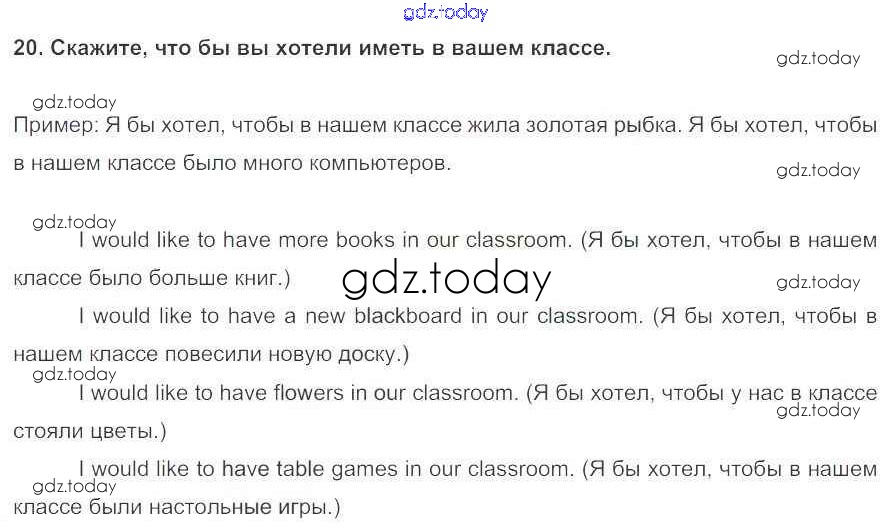 20. Скажите, что бы вы хотели иметь в вашем классе.

Пример: Я бы хотел, чтобы в нашем классе жила золотая рыбка. Я бы хотел, чтобы в нашем классе было много компьютеров.

I would like to have more books in our classroom. (Я бы хотел, чтобы в нашем классе было больше книг.)

I would like to have a new blackboard in our classroom. (Я бы хотел, чтобы в нашем классе повесили новую доску.)

I would like to have flowers in our classroom. (Я бы хотел, чтобы у нас в классе стояли цветы.)

I would like to have table games in our classroom. (Я бы хотел, чтобы в нашем классе были настольные игры.)

gdz.today